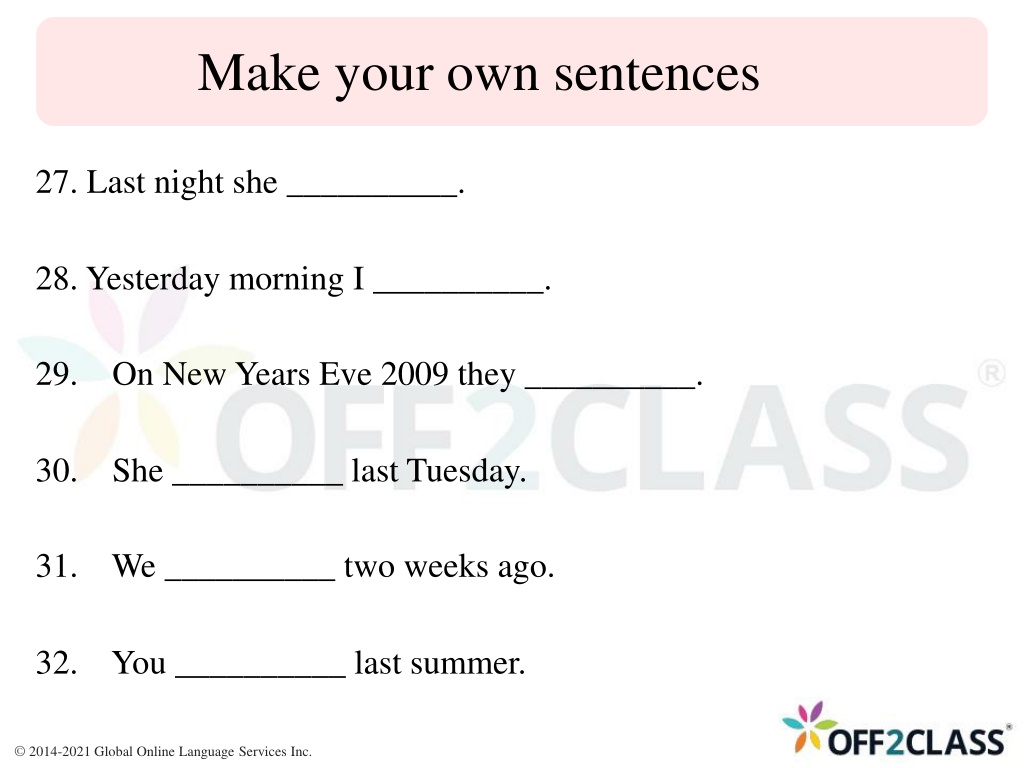 Make your own sentences

27. Last night she __________.

28. Yesterday morning I __________.

29. On New Years Eve 2009 they __________.

30. She __________ last Tuesday.

31. We __________ two weeks ago.

32. You __________ last summer.

OFF2CLASS®

© 2014-2021 Global Online Language Services Inc.

OFF2CLASS®